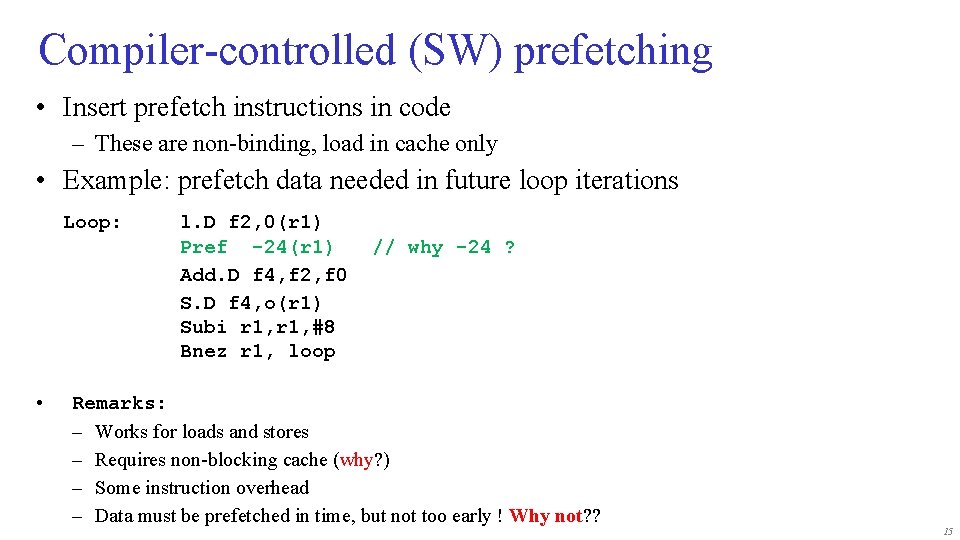 Compiler-controlled (SW) prefetching

• Insert prefetch instructions in code

– These are non-binding, load in cache only

• Example: prefetch data needed in future loop iterations

Loop: l.D f2,0(r1)
Pref -24(r1) // why -24 ?
Add.D f4,f2,f0
S.D f4,o(r1)
Subi r1,r1,#8
Bnez r1, loop

• Remarks:

– Works for loads and stores
– Requires non-blocking cache (why?)
– Some instruction overhead
– Data must be prefetched in time, but not too early ! Why not??

15